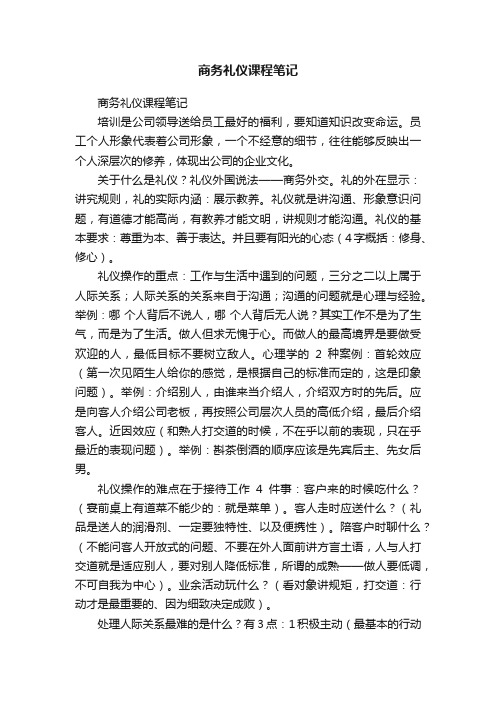 商务礼仪课程笔记

商务礼仪课程笔记

培训是公司领导送给员工最好的福利，要知道知识改变命运。员工个人形象代表着公司形象，一个不经意的细节，往往能够反映出一个人深层次的修养，体现出公司的企业文化。

关于什么是礼仪？礼仪外国说法——商务外交。礼的外在显示：讲究规则，礼的实际内涵：展示教养。礼仪就是讲沟通、形象意识问题，有道德才能高尚，有教养才能文明，讲规则才能沟通。礼仪的基本要求：尊重为本、善于表达。并且要有阳光的心态（4字概括：修身、修心）。

礼仪操作的重点：工作与生活中遇到的问题，三分之二以上属于人际关系；人际关系的关系来自于沟通；沟通的问题就是心理与经验。举例：哪 个人背后不说人，哪 个人背后无人说？其实工作不是为了生气，而是为了生活。做人但求无愧于心。而做人的最高境界是要做受欢迎的人，最低目标不要树立敌人。心理学的 2 种案例：首轮效应（第一次见陌生人给你的感觉，是根据自己的标准而定的，这是印象问题）。举例：介绍别人，由谁来当介绍人，介绍双方时的先后。应是向客人介绍公司老板，再按照公司层次人员的高低介绍，最后介绍客人。近因效应（和熟人打交道的时候，不在乎以前的表现，只在乎最近的表现问题）。举例：斟茶倒酒的顺序应该是先宾后主、先女后男。

礼仪操作的难点在于接待工作 4 件事：客户来的时候吃什么？（宴前桌上有道菜不能少的：就是菜单）。客人走时应送什么？（礼品是送人的润滑剂、一定要独特性、以及便携性）。陪客户时聊什么？（不能问客人开放式的问题、不要在外人面前讲方言土语，人与人打交道就是适应别人，要对别人降低标准，所谓的成熟——做人要低调，不可自我为中心）。业余活动玩什么？（看对象讲规矩，打交道：行动才是最重要的、因为细致决定成败）。

处理人际关系最难的是什么？有 3 点：1 积极主动（最基本的行动